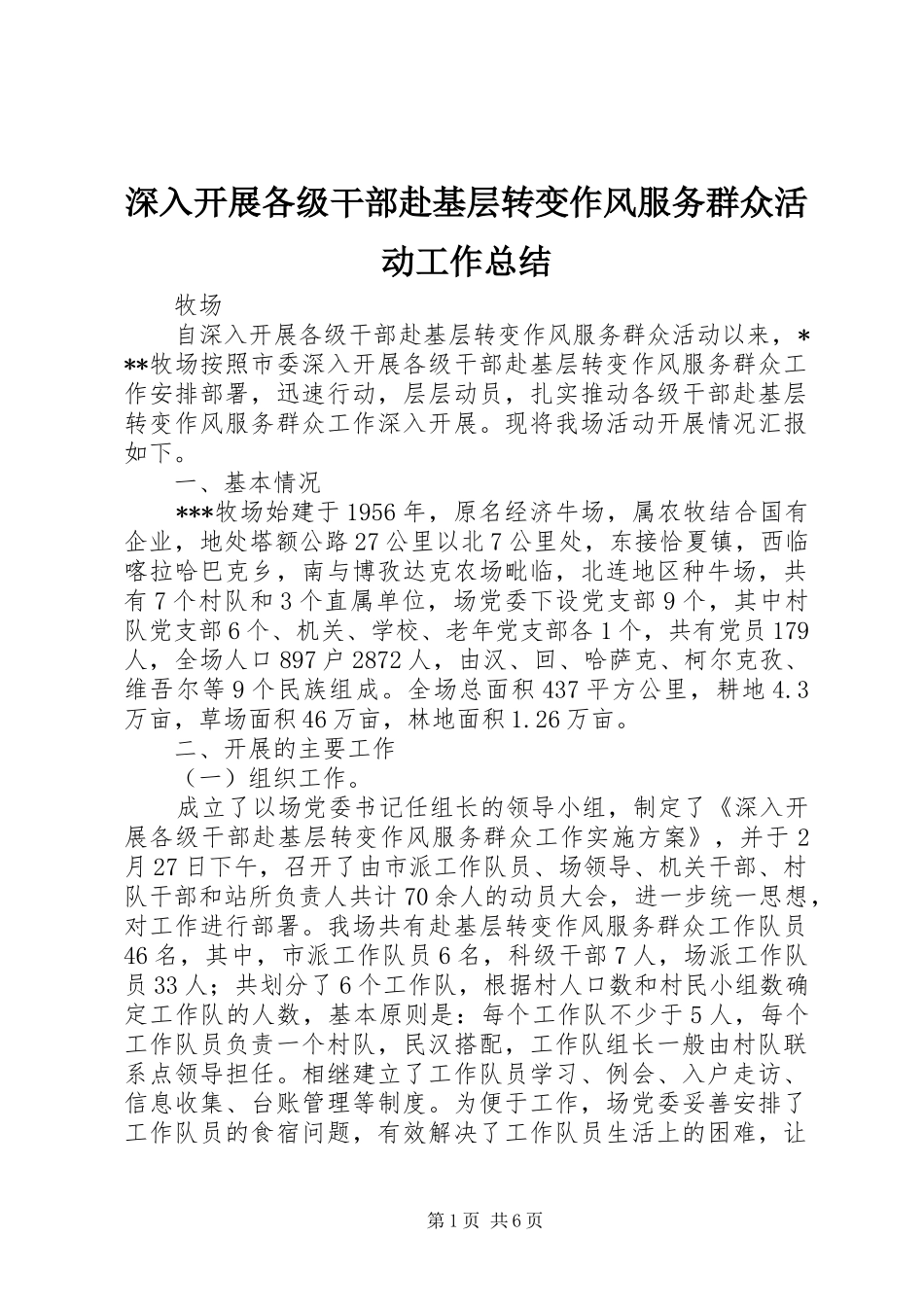 深入开展各级干部赴基层转变作风服务群众活动工作总结

牧场

自深入开展各级干部赴基层转变作风服务群众活动以来，***牧场按照市委深入开展各级干部赴基层转变作风服务群众工作安排部署，迅速行动，层层动员，扎实推动各级干部赴基层转变作风服务群众工作深入开展。现将我场活动开展情况汇报如下。

一、基本情况

***牧场始建于1956年，原名经济牛场，属农牧结合国有企业，地处塔额公路27公里以北7公里处，东接恰夏镇，西临喀拉哈巴克乡，南与博孜达克农场毗临，北连地区种牛场，共有7个村队和3个直属单位，场党委下设党支部9个，其中村队党支部6个、机关、学校、老年党支部各1个，共有党员179人，全场人口897户2872人，由汉、回、哈萨克、柯尔克孜、维吾尔等9个民族组成。全场总面积437平方公里，耕地4.3万亩，草场面积46万亩，林地面积1.26万亩。

二、开展的主要工作

（一）组织工作。

成立了以场党委书记任组长的领导小组，制定了《深入开展各级干部赴基层转变作风服务群众工作实施方案》，并于2月27日下午，召开了由市派工作队员、场领导、机关干部、村队干部和站所负责人共计70余人的动员大会，进一步统一思想，对工作进行部署。我场共有赴基层转变作风服务群众工作队员46名，其中，市派工作队员6名，科级干部7人，场派工作队员33人；共划分了6个工作队，根据村人口数和村民小组数确定工作队的人数，基本原则是：每个工作队不少于5人，每个工作队员负责一个村队，民汉搭配，工作队组长一般由村队联系点领导担任。相继建立了工作队员学习、例会、入户走访、信息收集、台账管理等制度。为便于工作，场党委妥善安排了工作队员的食宿问题，有效解决了工作队员生活上的困难，让

第1页 共6页